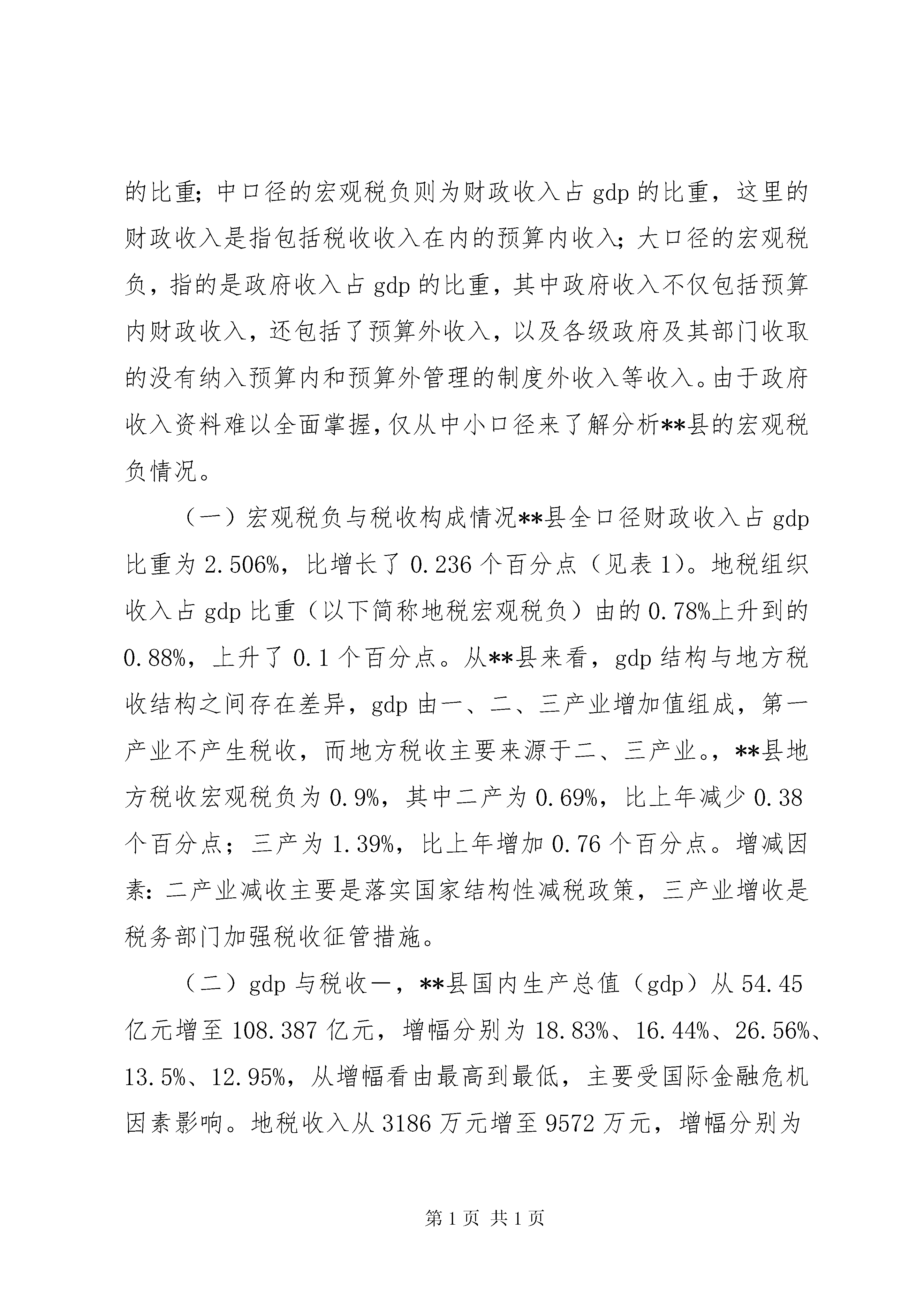 的比重；中口径的宏观税负则为财政收入占 gdp 的比重，这里的财政收入是指包括税收收入在内的预算内收入；大口径的宏观税负，指的是政府收入占 gdp 的比重，其中政府收入不仅包括预算内财政收入，还包括了预算外收入，以及各级政府及其部门收取的没有纳入预算内和预算外管理的制度外收入等收入。由于政府收入资料难以全面掌握，仅从中小口径来了解分析**县的宏观税负情况。

（一）宏观税负与税收构成情况**县全口径财政收入占 gdp 比重为 2.506%，比增长了 0.236 个百分点（见表 1）。地税组织收入占 gdp 比重（以下简称地税宏观税负）由的 0.78%上升到的 0.88%，上升了 0.1 个百分点。从**县来看，gdp 结构与地方税收结构之间存在差异，gdp 由一、二、三产业增加值组成，第一产业不产生税收，而地方税收主要来源于二、三产业。，**县地方税收宏观税负为 0.9%，其中二产为 0.69%，比上年减少 0.38 个百分点；三产为 1.39%，比上年增加 0.76 个百分点。增减因素：二产业减收主要是落实国家结构性减税政策，三产业增收是税务部门加强税收征管措施。

（二）gdp 与税收一，**县国内生产总值（gdp）从 54.45 亿元增至 108.387 亿元，增幅分别为 18.83%、16.44%、26.56%、13.5%、12.95%，从增幅看由最高到最低，主要受国际金融危机因素影响。地税收入从 3186 万元增至 9572 万元，增幅分别为

第 1 页 共 1 页